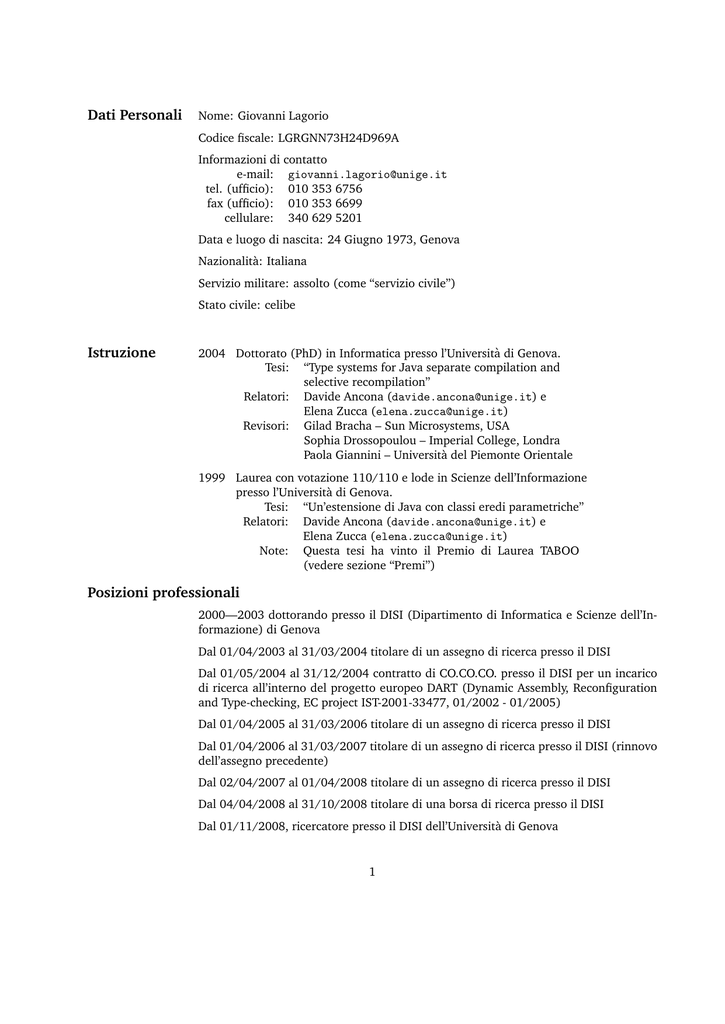 Dati Personali

Nome: Giovanni Lagorio

Codice fiscale: LGRGNN73H24D969A

Informazioni di contatto
e-mail: giovanni.lagorio@unige.it
tel. (ufficio): 010 353 6756
fax (ufficio): 010 353 6699
cellulare: 340 629 5201

Data e luogo di nascita: 24 Giugno 1973, Genova

Nazionalità: Italiana

Servizio militare: assolto (come “servizio civile”)

Stato civile: celibe

Istruzione

2004 Dottorato (PhD) in Informatica presso l’Università di Genova.
Tesi: “Type systems for Java separate compilation and selective recompilation”
Relatori: Davide Ancona (davide.ancona@unige.it) e Elena Zucca (elena.zucca@unige.it)
Revisori: Gilad Bracha – Sun Microsystems, USA
Sophia Drossopoulou – Imperial College, Londra
Paola Giannini – Università del Piemonte Orientale

1999 Laurea con votazione 110/110 e lode in Scienze dell’Informazione presso l’Università di Genova.
Tesi: “Un’estensione di Java con classi eredi parametriche”
Relatori: Davide Ancona (davide.ancona@unige.it) e Elena Zucca (elena.zucca@unige.it)
Note: Questa tesi ha vinto il Premio di Laurea TABOO (vedere sezione “Premi”)

Posizioni professionali

2000—2003 dottorando presso il DISI (Dipartimento di Informatica e Scienze dell’Informazione) di Genova

Dal 01/04/2003 al 31/03/2004 titolare di un assegno di ricerca presso il DISI

Dal 01/05/2004 al 31/12/2004 contratto di CO.CO.CO. presso il DISI per un incarico di ricerca all’interno del progetto europeo DART (Dynamic Assembly, Reconfiguration and Type-checking, EC project IST-2001-33477, 01/2002 - 01/2005)

Dal 01/04/2005 al 31/03/2006 titolare di un assegno di ricerca presso il DISI

Dal 01/04/2006 al 31/03/2007 titolare di un assegno di ricerca presso il DISI (rinnovo dell’assegno precedente)

Dal 02/04/2007 al 01/04/2008 titolare di un assegno di ricerca presso il DISI

Dal 04/04/2008 al 31/10/2008 titolare di una borsa di ricerca presso il DISI

Dal 01/11/2008, ricercatore presso il DISI dell’Università di Genova

1